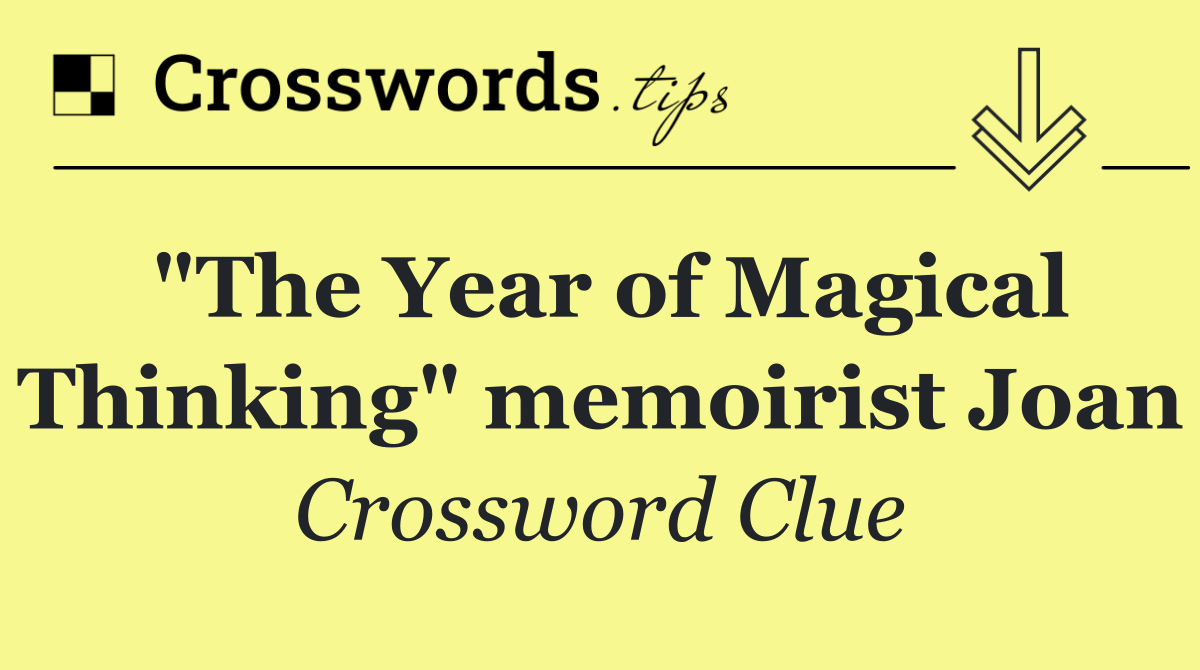 Crosswords.tips

"The Year of Magical Thinking" memoirist Joan

Crossword Clue